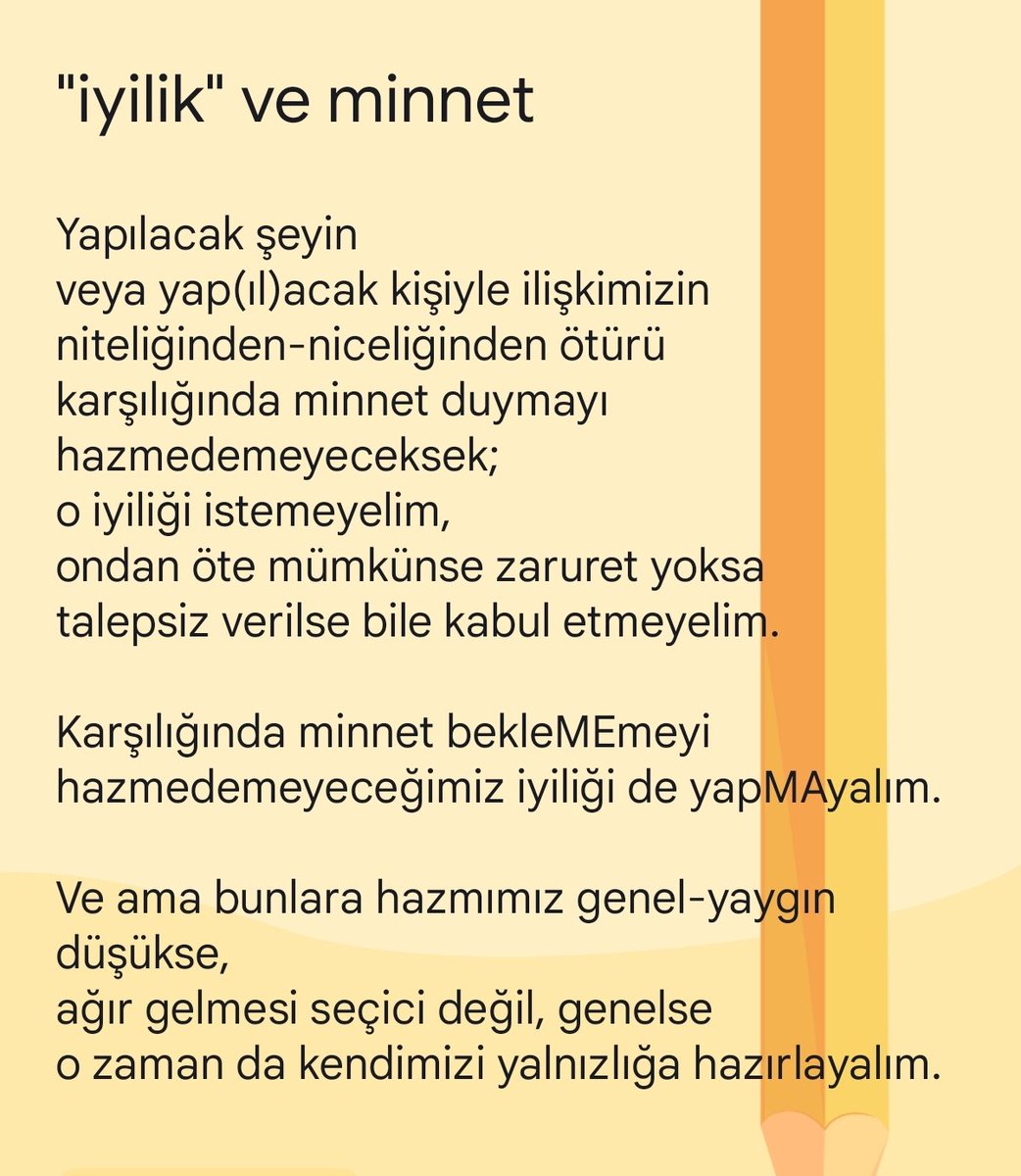 "iyilik" ve minnet

Yapılacak şeyin
veya yap(ıl)acak kişiyle ilişkimizin
niteliğinden-niceliğinden ötürü
karşılığında minnet duymayı
hazmedemeyeceksek;
o iyiliği istemeyelim,
ondan öte mümkünse zaruret yoksa
talepsiz verilse bile kabul etmeyelim.

Karşılığında minnet bekleMEmeyi
hazmedemeyeceğimiz iyiliği de yapMAyalım.

Ve ama bunlara hazmımız genel-yaygın
düşükse,
ağır gelmesi seçici değil, genelse
o zaman da kendimizi yalnızlığa hazırlayalım.